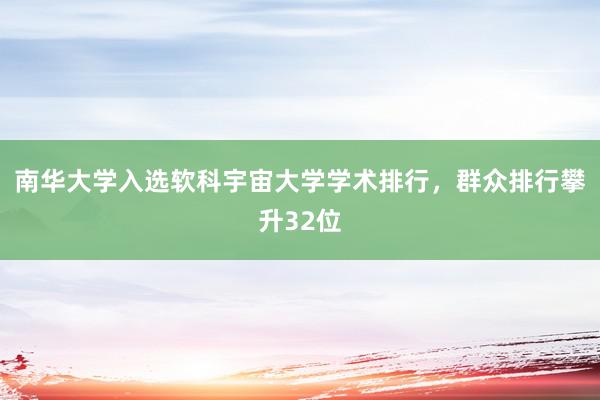 南华大学入选软科宇宙大学学术排行，群众排行攀升32位